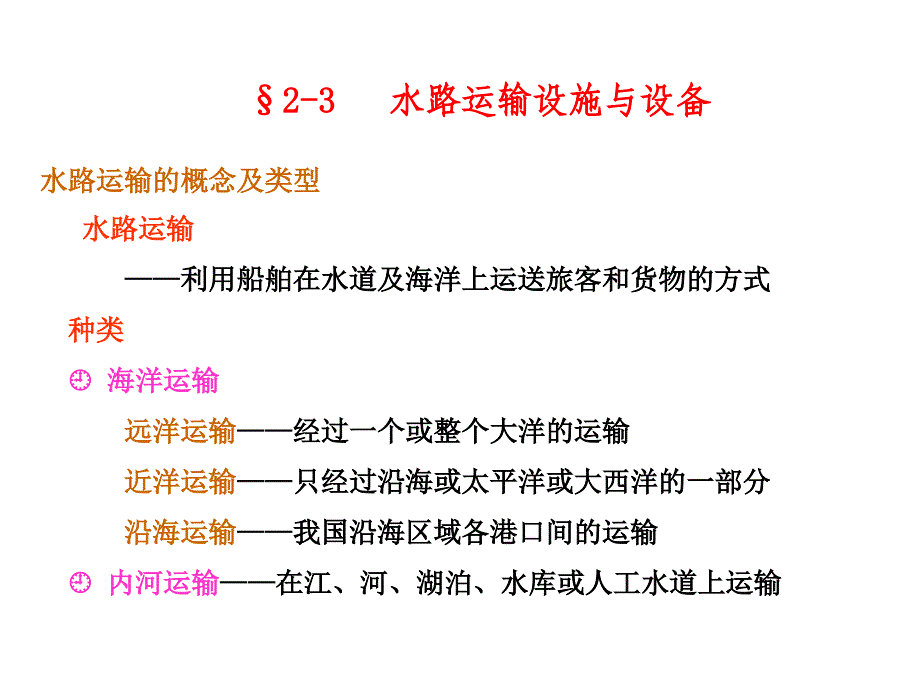 §2-3　水路运输设施与设备

水路运输的概念及类型

水路运输

——利用船舶在水道及海洋上运送旅客和货物的方式

种类

海洋运输

远洋运输——经过一个或整个大洋的运输

近洋运输——只经过沿海或太平洋或大西洋的一部分

沿海运输——我国沿海区域各港口间的运输

内河运输——在江、河、湖泊、水库或人工水道上运输